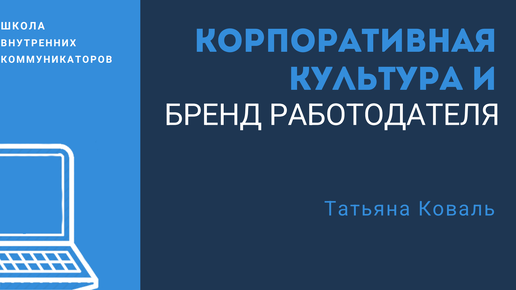 ШКОЛА
ВНУТРЕННИХ
КОММУНИКАТОРОВ

КОРПОРАТИВНАЯ КУЛЬТУРА И
БРЕНД РАБОТОДАТЕЛЯ

Татьяна Коваль